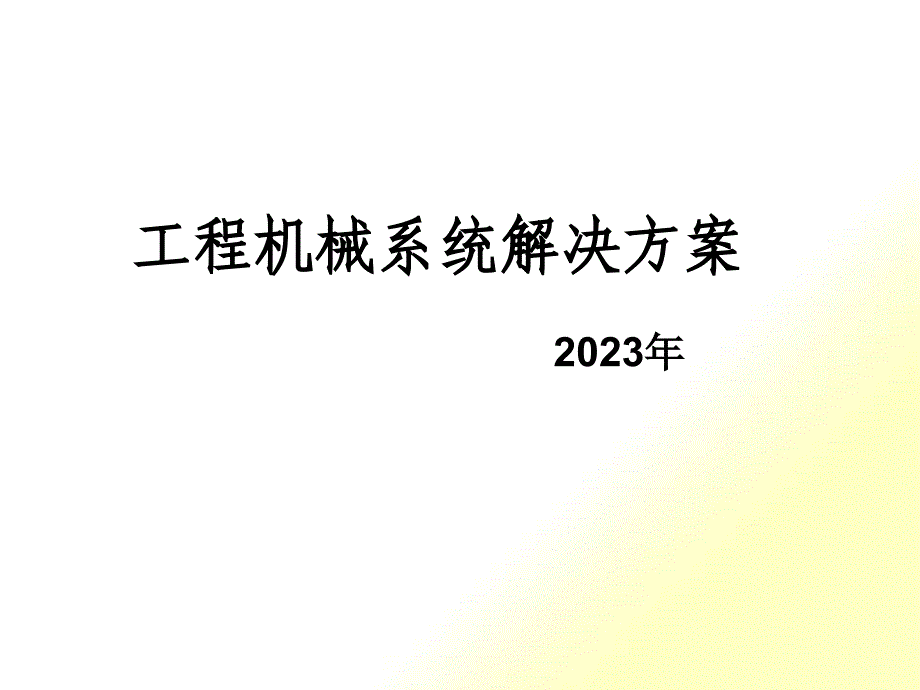 工程机械系统解决方案

2023年